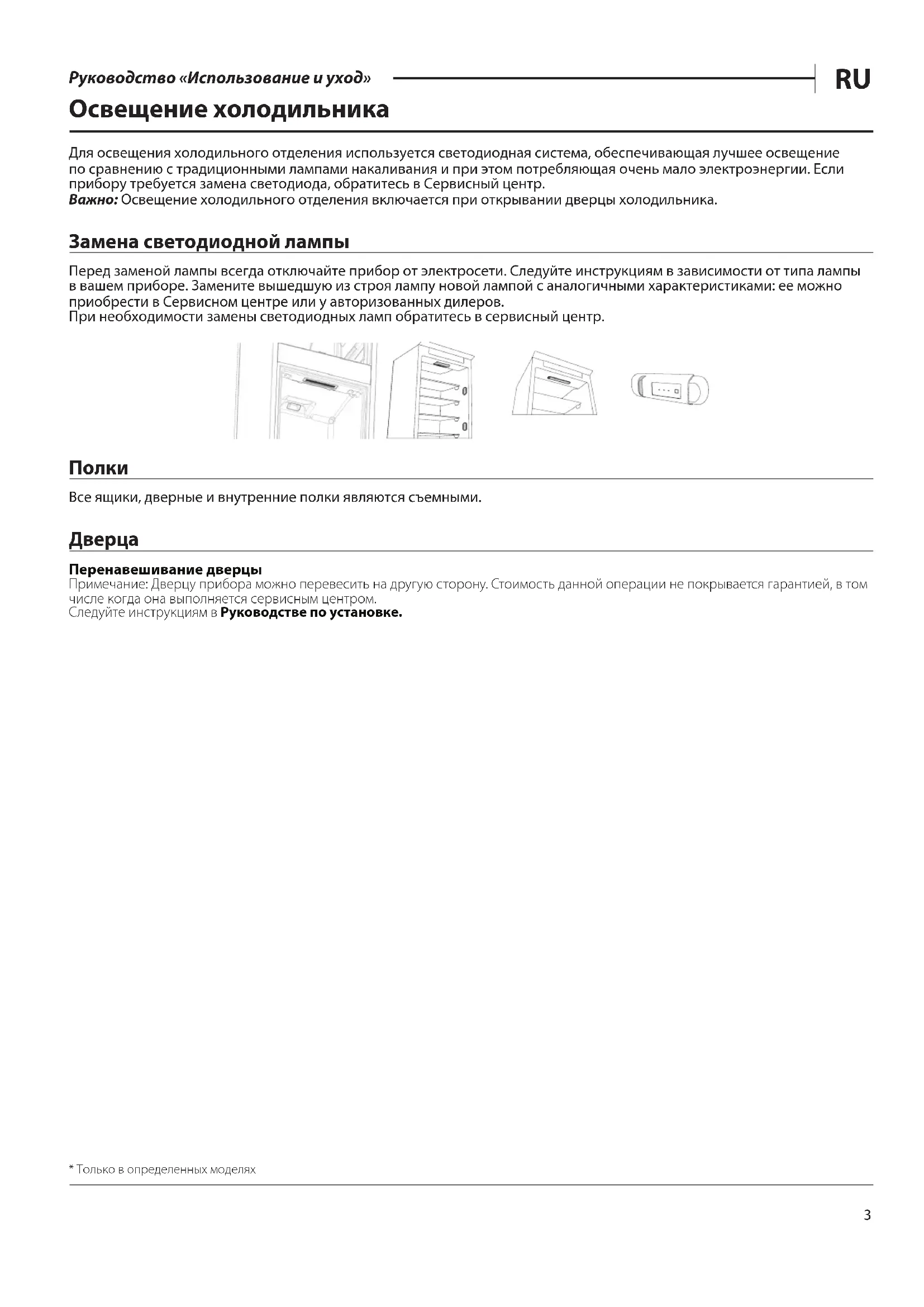 Руководство «Использование и уход»

RU

Освещение холодильника

Для освещения холодильного отделения используется светодиодная система, обеспечивающая лучшее освещение по сравнению с традиционными лампами накаливания и при этом потребляющая очень мало электроэнергии. Если прибору требуется замена светодиода, обратитесь в Сервисный центр.
Важно: Освещение холодильного отделения включается при открывании дверцы холодильника.

Замена светодиодной лампы

Перед заменой лампы всегда отключайте прибор от электросети. Следуйте инструкциям в зависимости от типа лампы в вашем приборе. Замените вышедшую из строя лампу новой лампой с аналогичными характеристиками: ее можно приобрести в Сервисном центре или у авторизованных дилеров.
При необходимости замены светодиодных ламп обратитесь в сервисный центр.

Полки

Все ящики, дверные и внутренние полки являются съемными.

Дверца

Перенавешивание дверцы
Примечание: Дверцу прибора можно перевесить на другую сторону. Стоимость данной операции не покрывается гарантией, в том числе когда она выполняется сервисным центром.
Следуйте инструкциям в Руководстве по установке.

* Только в определенных моделях

3